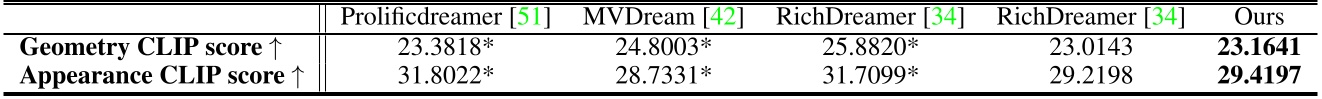 | | Prolificdreamer [51] | MVDream [42] | RichDreamer [34] | RichDreamer [34] | Ours |
|---|---|---|---|---|---|
| **Geometry CLIP score ↑** | 23.3818* | 24.8003* | 25.8820* | 23.0143 | **23.1641** |
| **Appearance CLIP score ↑** | 31.8022* | 28.7331* | 31.7099* | 29.2198 | **29.4197** |